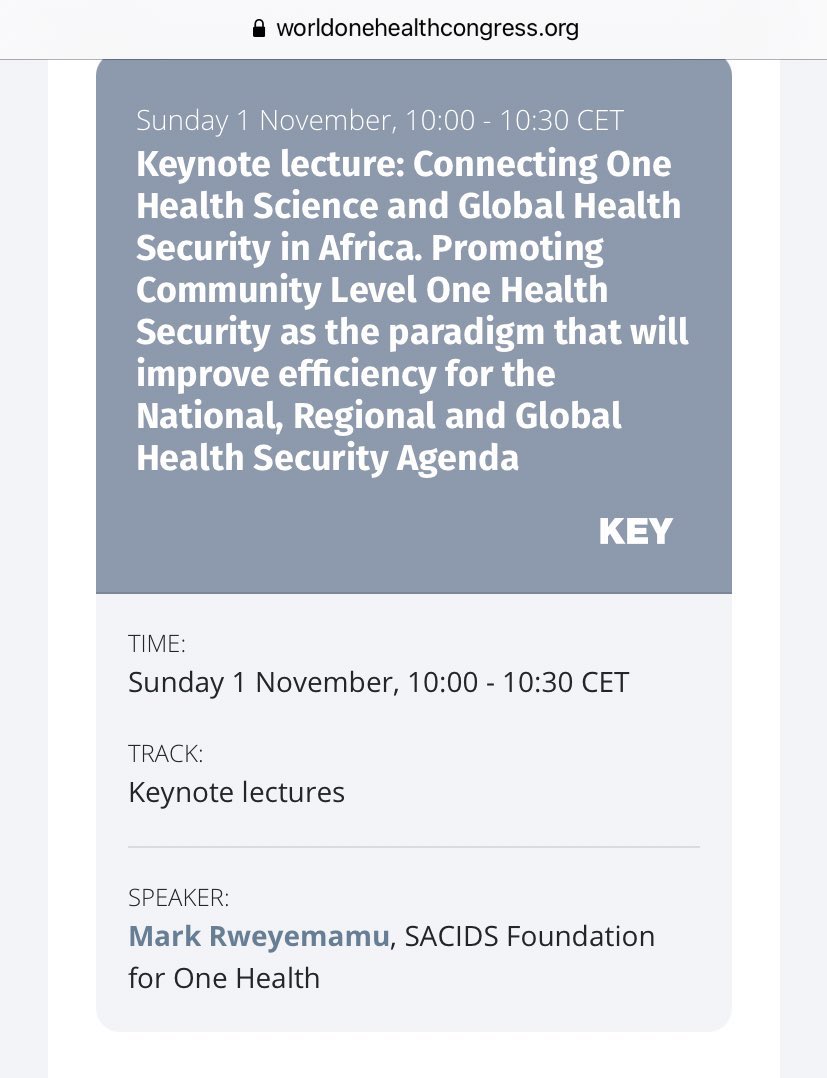 worldonehealthcongress.org

Sunday 1 November, 10:00 - 10:30 CET

Keynote lecture: Connecting One Health Science and Global Health Security in Africa. Promoting Community Level One Health Security as the paradigm that will improve efficiency for the National, Regional and Global Health Security Agenda

KEY

TIME:
Sunday 1 November, 10:00 - 10:30 CET

TRACK:
Keynote lectures

SPEAKER:
Mark Rweyemamu, SACIDS Foundation for One Health